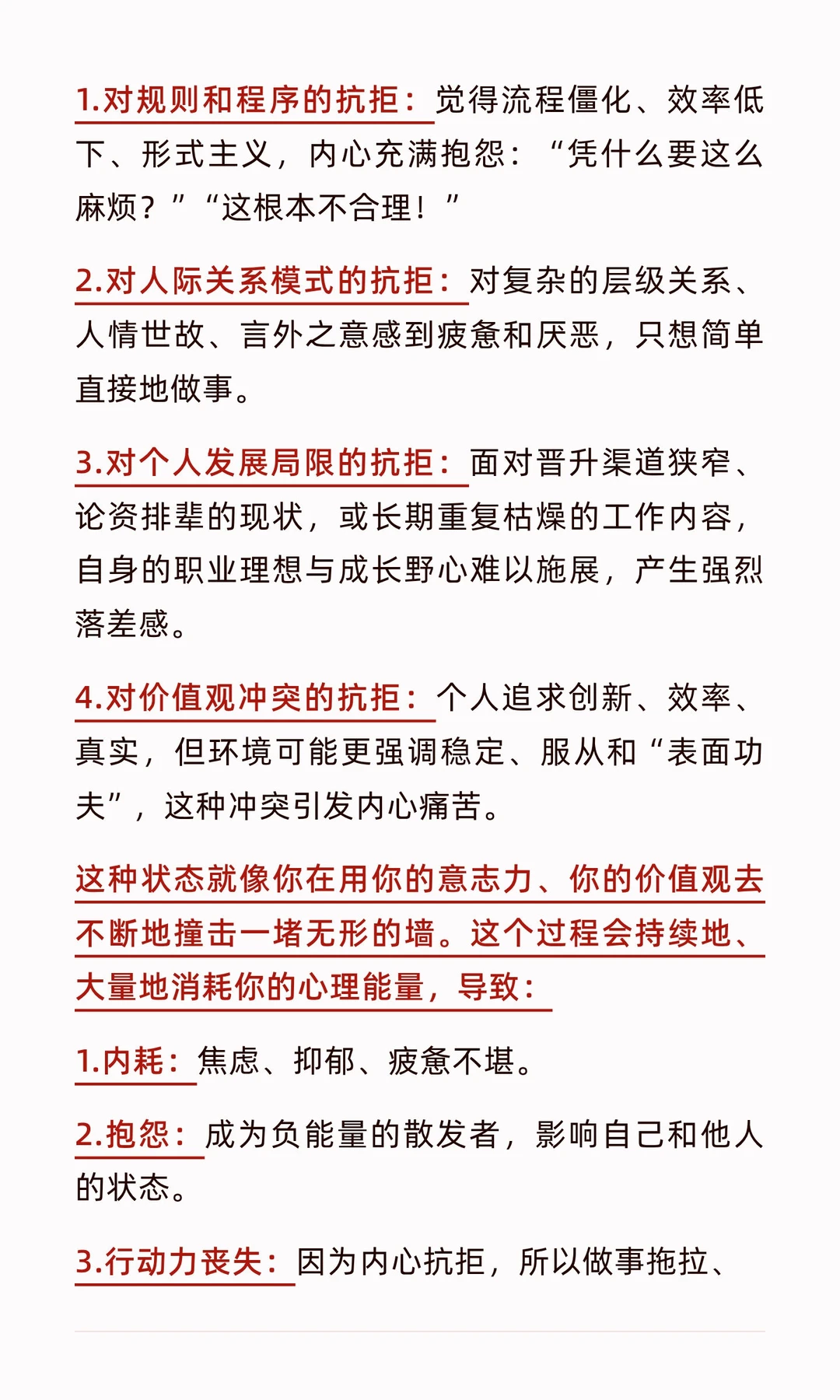 1.对规则和程序的抗拒：觉得流程僵化、效率低下、形式主义，内心充满抱怨：“凭什么要这么麻烦？”“这根本不合理！”

2.对人际关系模式的抗拒：对复杂的层级关系、人情世故、言外之意感到疲惫和厌恶，只想简单直接地做事。

3.对个人发展局限的抗拒：面对晋升渠道狭窄、论资排辈的现状，或长期重复枯燥的工作内容，自身的职业理想与成长野心难以施展，产生强烈落差感。

4.对价值观冲突的抗拒：个人追求创新、效率、真实，但环境可能更强调稳定、服从和“表面功夫”，这种冲突引发内心痛苦。

这种状态就像你在用你的意志力、你的价值观去不断地撞击一堵无形的墙。这个过程会持续地、大量地消耗你的心理能量，导致：

1.内耗：焦虑、抑郁、疲惫不堪。

2.抱怨：成为负能量的散发者，影响自己和他人的状态。

3.行动力丧失：因为内心抗拒，所以做事拖拉、